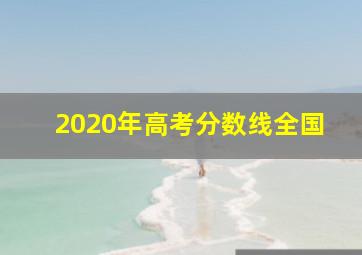 2020年高考分数线全国